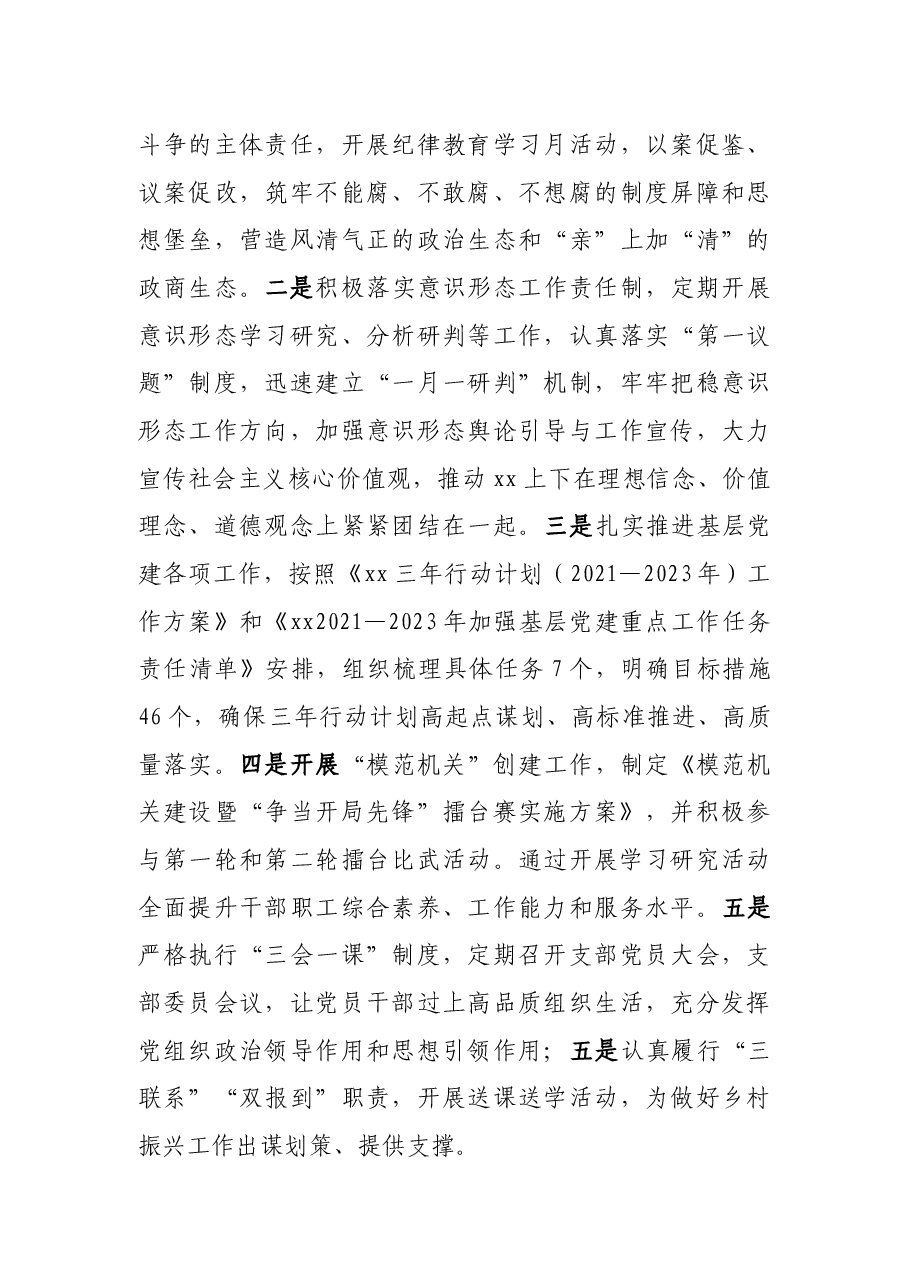 斗争的主体责任，开展纪律教育学习月活动，以案促鉴、议案促改，筑牢不能腐、不敢腐、不想腐的制度屏障和思想堡垒，营造风清气正的政治生态和“亲”上加“清”的政商生态。二是积极落实意识形态工作责任制，定期开展意识形态学习研究、分析研判等工作，认真落实“第一议题”制度，迅速建立“一月一研判”机制，牢牢把稳意识形态工作方向，加强意识形态舆论引导与工作宣传，大力宣传社会主义核心价值观，推动xx上下在理想信念、价值理念、道德观念上紧紧团结在一起。三是扎实推进基层党建各项工作，按照《xx三年行动计划（2021—2023年）工作方案》和《xx2021—2023年加强基层党建重点工作任务责任清单》安排，组织梳理具体任务7个，明确目标措施46个，确保三年行动计划高起点谋划、高标准推进、高质量落实。四是开展“模范机关”创建工作，制定《模范机关建设暨“争当开局先锋”擂台赛实施方案》，并积极参与第一轮和第二轮擂台比武活动。通过开展学习研究活动全面提升干部职工综合素养、工作能力和服务水平。五是严格执行“三会一课”制度，定期召开支部党员大会，支部委员会议，让党员干部过上高品质组织生活，充分发挥党组织政治领导作用和思想引领作用；五是认真履行“三联系”“双报到”职责，开展送课送学活动，为做好乡村振兴工作出谋划策、提供支撑。